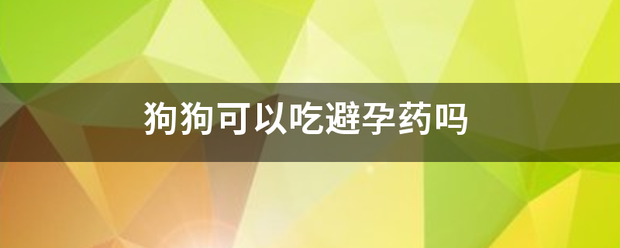 狗狗可以吃避孕药吗